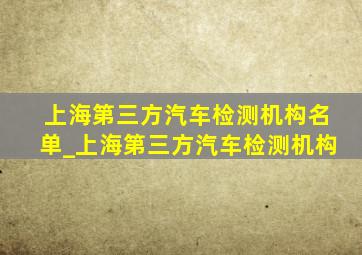 上海第三方汽车检测机构名单_上海第三方汽车检测机构